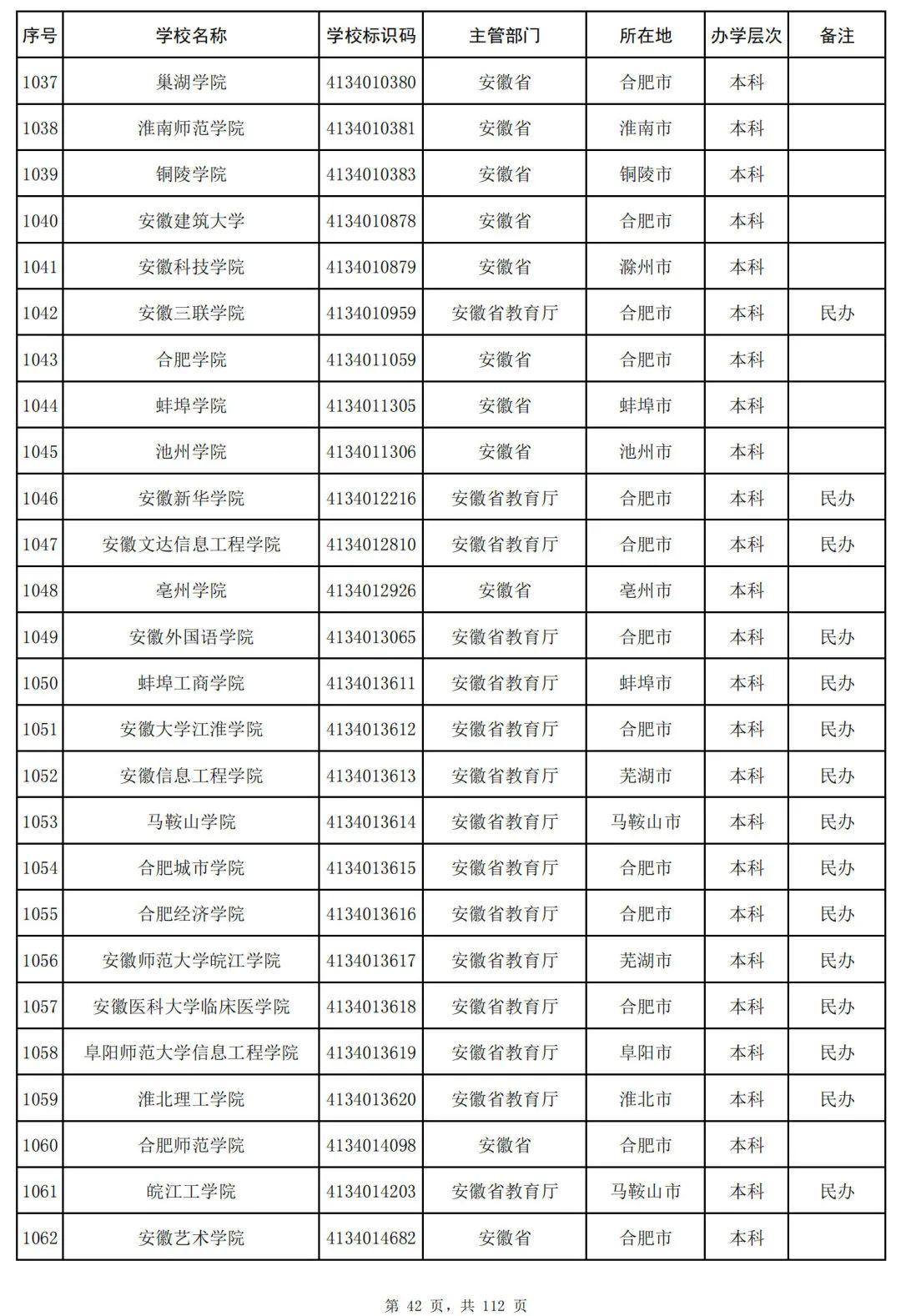 | 序号 | 学校名称 | 学校标识码 | 主管部门 | 所在地 | 办学层次 | 备注 |
|---|---|---|---|---|---|---|
| 1037 | 巢湖学院 | 4134010380 | 安徽省 | 合肥市 | 本科 | |
| 1038 | 淮南师范学院 | 4134010381 | 安徽省 | 淮南市 | 本科 | |
| 1039 | 铜陵学院 | 4134010383 | 安徽省 | 铜陵市 | 本科 | |
| 1040 | 安徽建筑大学 | 4134010878 | 安徽省 | 合肥市 | 本科 | |
| 1041 | 安徽科技学院 | 4134010879 | 安徽省 | 滁州市 | 本科 | |
| 1042 | 安徽三联学院 | 4134010959 | 安徽省教育厅 | 合肥市 | 本科 | 民办 |
| 1043 | 合肥学院 | 4134011059 | 安徽省 | 合肥市 | 本科 | |
| 1044 | 蚌埠学院 | 4134011305 | 安徽省 | 蚌埠市 | 本科 | |
| 1045 | 池州学院 | 4134011306 | 安徽省 | 池州市 | 本科 | |
| 1046 | 安徽新华学院 | 4134012216 | 安徽省教育厅 | 合肥市 | 本科 | 民办 |
| 1047 | 安徽文达信息工程学院 | 4134012810 | 安徽省教育厅 | 合肥市 | 本科 | 民办 |
| 1048 | 亳州学院 | 4134012926 | 安徽省 | 亳州市 | 本科 | |
| 1049 | 安徽外国语学院 | 4134013065 | 安徽省教育厅 | 合肥市 | 本科 | 民办 |
| 1050 | 蚌埠工商学院 | 4134013611 | 安徽省教育厅 | 蚌埠市 | 本科 | 民办 |
| 1051 | 安徽大学江淮学院 | 4134013612 | 安徽省教育厅 | 合肥市 | 本科 | 民办 |
| 1052 | 安徽信息工程学院 | 4134013613 | 安徽省教育厅 | 芜湖市 | 本科 | 民办 |
| 1053 | 马鞍山学院 | 4134013614 | 安徽省教育厅 | 马鞍山市 | 本科 | 民办 |
| 1054 | 合肥城市学院 | 4134013615 | 安徽省教育厅 | 合肥市 | 本科 | 民办 |
| 1055 | 合肥经济学院 | 4134013616 | 安徽省教育厅 | 合肥市 | 本科 | 民办 |
| 1056 | 安徽师范大学皖江学院 | 4134013617 | 安徽省教育厅 | 芜湖市 | 本科 | 民办 |
| 1057 | 安徽医科大学临床医学院 | 4134013618 | 安徽省教育厅 | 合肥市 | 本科 | 民办 |
| 1058 | 阜阳师范大学信息工程学院 | 4134013619 | 安徽省教育厅 | 阜阳市 | 本科 | 民办 |
| 1059 | 淮北理工学院 | 4134013620 | 安徽省教育厅 | 淮北市 | 本科 | 民办 |
| 1060 | 合肥师范学院 | 4134014098 | 安徽省 | 合肥市 | 本科 | |
| 1061 | 皖江工学院 | 4134014203 | 安徽省教育厅 | 马鞍山市 | 本科 | 民办 |
| 1062 | 安徽艺术学院 | 4134014682 | 安徽省 | 合肥市 | 本科 | |

第 42 页，共 112 页